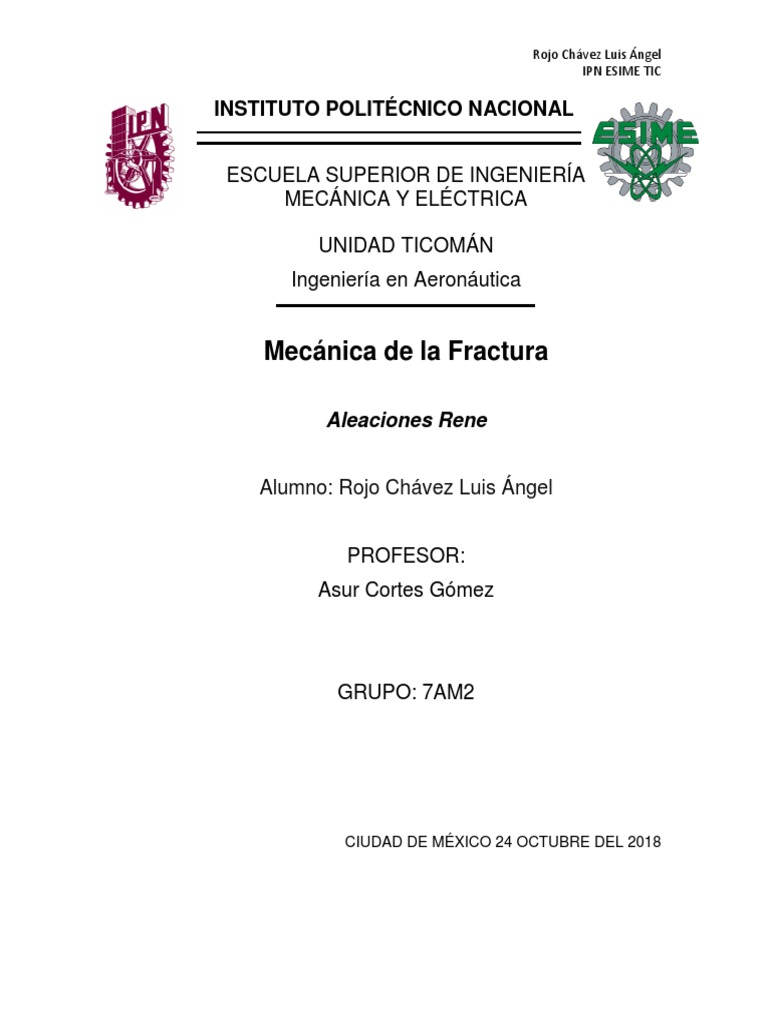 Rojo Chávez Luis Ángel
IPN ESIME TIC

IPN

INSTITUTO POLITÉCNICO NACIONAL

ESIME

ESCUELA SUPERIOR DE INGENIERÍA MECÁNICA Y ELÉCTRICA

UNIDAD TICOMÁN

Ingeniería en Aeronáutica

Mecánica de la Fractura

Aleaciones Rene

Alumno: Rojo Chávez Luis Ángel

PROFESOR:
Asur Cortes Gómez

GRUPO: 7AM2

CIUDAD DE MÉXICO 24 OCTUBRE DEL 2018